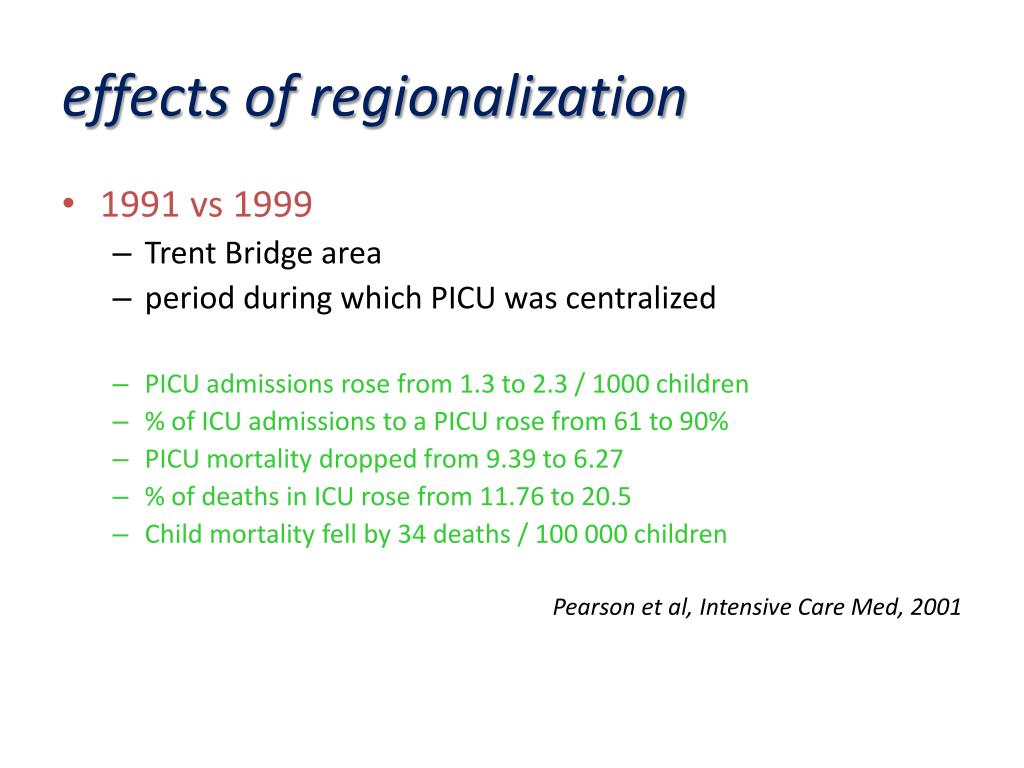 effects of regionalization

• 1991 vs 1999
– Trent Bridge area
– period during which PICU was centralized

– PICU admissions rose from 1.3 to 2.3 / 1000 children
– % of ICU admissions to a PICU rose from 61 to 90%
– PICU mortality dropped from 9.39 to 6.27
– % of deaths in ICU rose from 11.76 to 20.5
– Child mortality fell by 34 deaths / 100 000 children

Pearson et al, Intensive Care Med, 2001